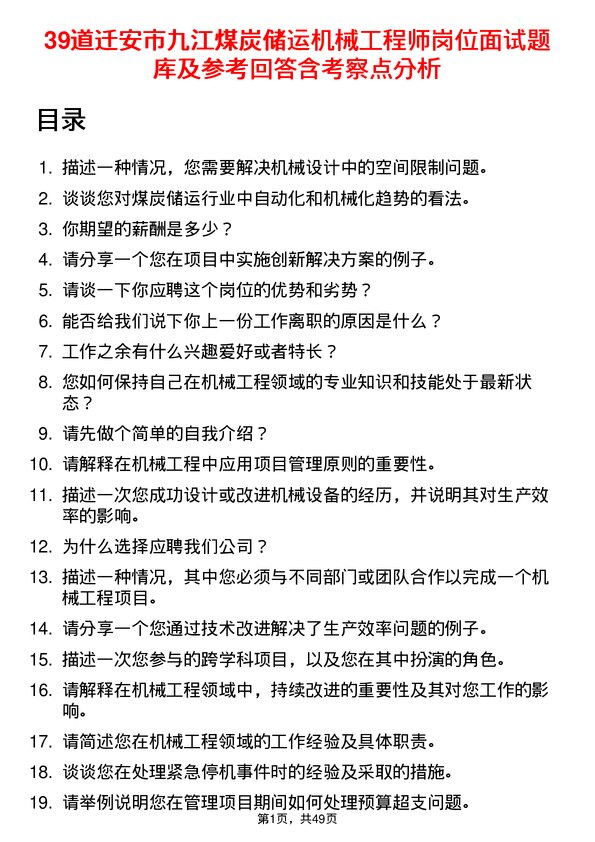 39道迁安市九江煤炭储运机械工程师岗位面试题库及参考回答含考察点分析

目录

1. 描述一种情况，您需要解决机械设计中的空间限制问题。
2. 谈谈您对煤炭储运行业中自动化和机械化趋势的看法。
3. 你期望的薪酬是多少？
4. 请分享一个您在项目中实施创新解决方案的例子。
5. 请谈一下你应聘这个岗位的优势和劣势？
6. 能否给我们说下你上一份工作离职的原因是什么？
7. 工作之余有什么兴趣爱好或者特长？
8. 您如何保持自己在机械工程领域的专业知识和技能处于最新状态？
9. 请先做个简单的自我介绍？
10. 请解释在机械工程中应用项目管理原则的重要性。
11. 描述一次您成功设计或改进机械设备的经历，并说明其对生产效率的影响。
12. 为什么选择应聘我们公司？
13. 描述一种情况，其中您必须与不同部门或团队合作以完成一个机械工程项目。
14. 请分享一个您通过技术改进解决了生产效率问题的例子。
15. 描述一次您参与的跨学科项目，以及您在其中扮演的角色。
16. 请解释在机械工程领域中，持续改进的重要性及其对您工作的影响。
17. 请简述您在机械工程领域的工作经验及具体职责。
18. 谈谈您在处理紧急停机事件时的经验及采取的措施。
19. 请举例说明您在管理项目期间如何处理预算超支问题。

第1页，共49页